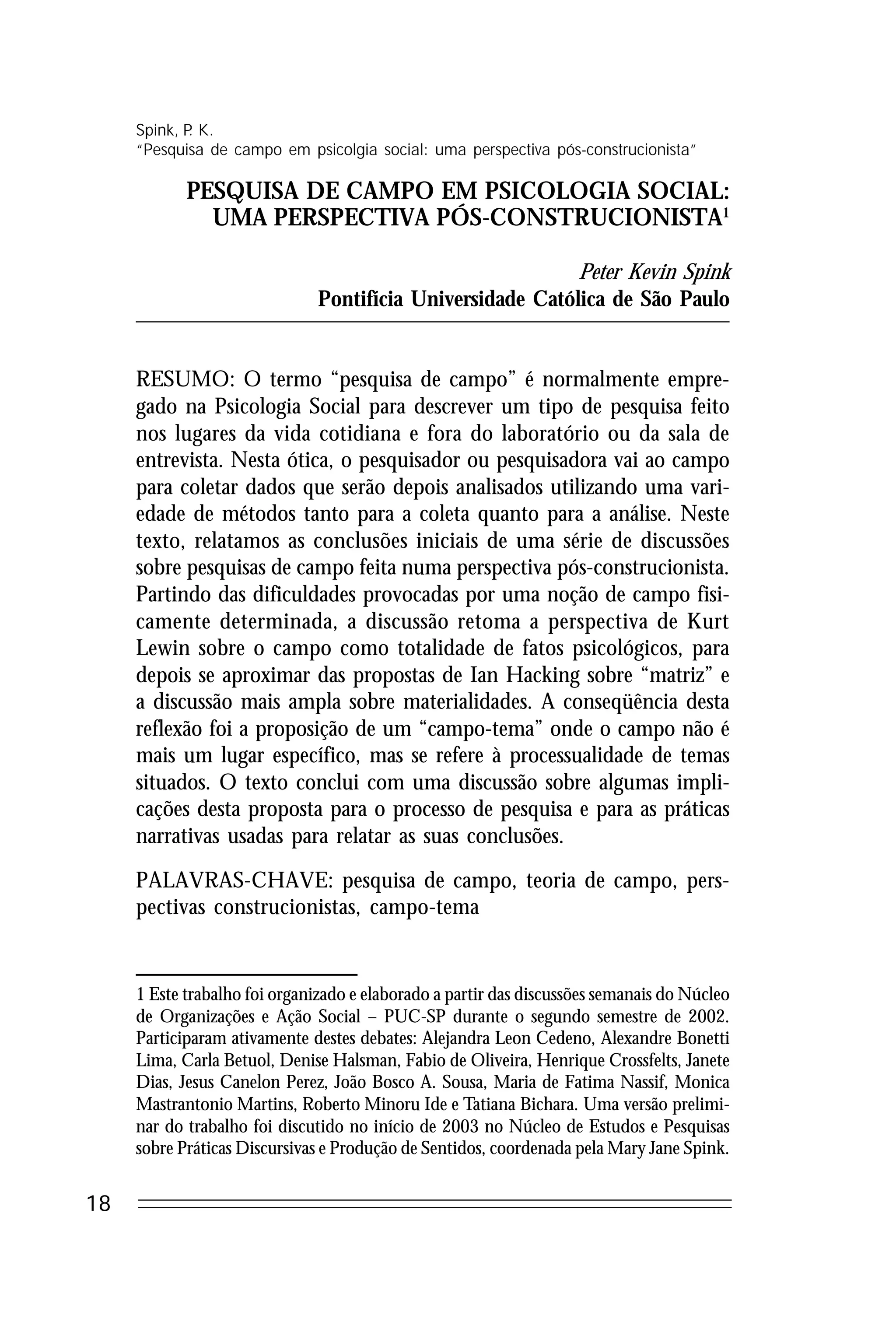 Spink, P. K.
"Pesquisa de campo em psicolgia social: uma perspectiva pós-construcionista"

PESQUISA DE CAMPO EM PSICOLOGIA SOCIAL: UMA PERSPECTIVA PÓS-CONSTRUCIONISTA$^1$

Peter Kevin Spink
Pontifícia Universidade Católica de São Paulo

RESUMO: O termo "pesquisa de campo" é normalmente empregado na Psicologia Social para descrever um tipo de pesquisa feito nos lugares da vida cotidiana e fora do laboratório ou da sala de entrevista. Nesta ótica, o pesquisador ou pesquisadora vai ao campo para coletar dados que serão depois analisados utilizando uma variedade de métodos tanto para a coleta quanto para a análise. Neste texto, relatamos as conclusões iniciais de uma série de discussões sobre pesquisas de campo feita numa perspectiva pós-construcionista. Partindo das dificuldades provocadas por uma noção de campo fisicamente determinada, a discussão retoma a perspectiva de Kurt Lewin sobre o campo como totalidade de fatos psicológicos, para depois se aproximar das propostas de Ian Hacking sobre "matriz" e a discussão mais ampla sobre materialidades. A conseqüência desta reflexão foi a proposição de um "campo-tema" onde o campo não é mais um lugar específico, mas se refere à processualidade de temas situados. O texto conclui com uma discussão sobre algumas implicações desta proposta para o processo de pesquisa e para as práticas narrativas usadas para relatar as suas conclusões.

PALAVRAS-CHAVE: pesquisa de campo, teoria de campo, perspectivas construcionistas, campo-tema

1 Este trabalho foi organizado e elaborado a partir das discussões semanais do Núcleo de Organizações e Ação Social – PUC-SP durante o segundo semestre de 2002. Participaram ativamente destes debates: Alejandra Leon Cedeno, Alexandre Bonetti Lima, Carla Betuol, Denise Halsman, Fabio de Oliveira, Henrique Crossfelts, Janete Dias, Jesus Canelon Perez, João Bosco A. Sousa, Maria de Fatima Nassif, Monica Mastrantonio Martins, Roberto Minoru Ide e Tatiana Bichara. Uma versão preliminar do trabalho foi discutido no início de 2003 no Núcleo de Estudos e Pesquisas sobre Práticas Discursivas e Produção de Sentidos, coordenada pela Mary Jane Spink.

18